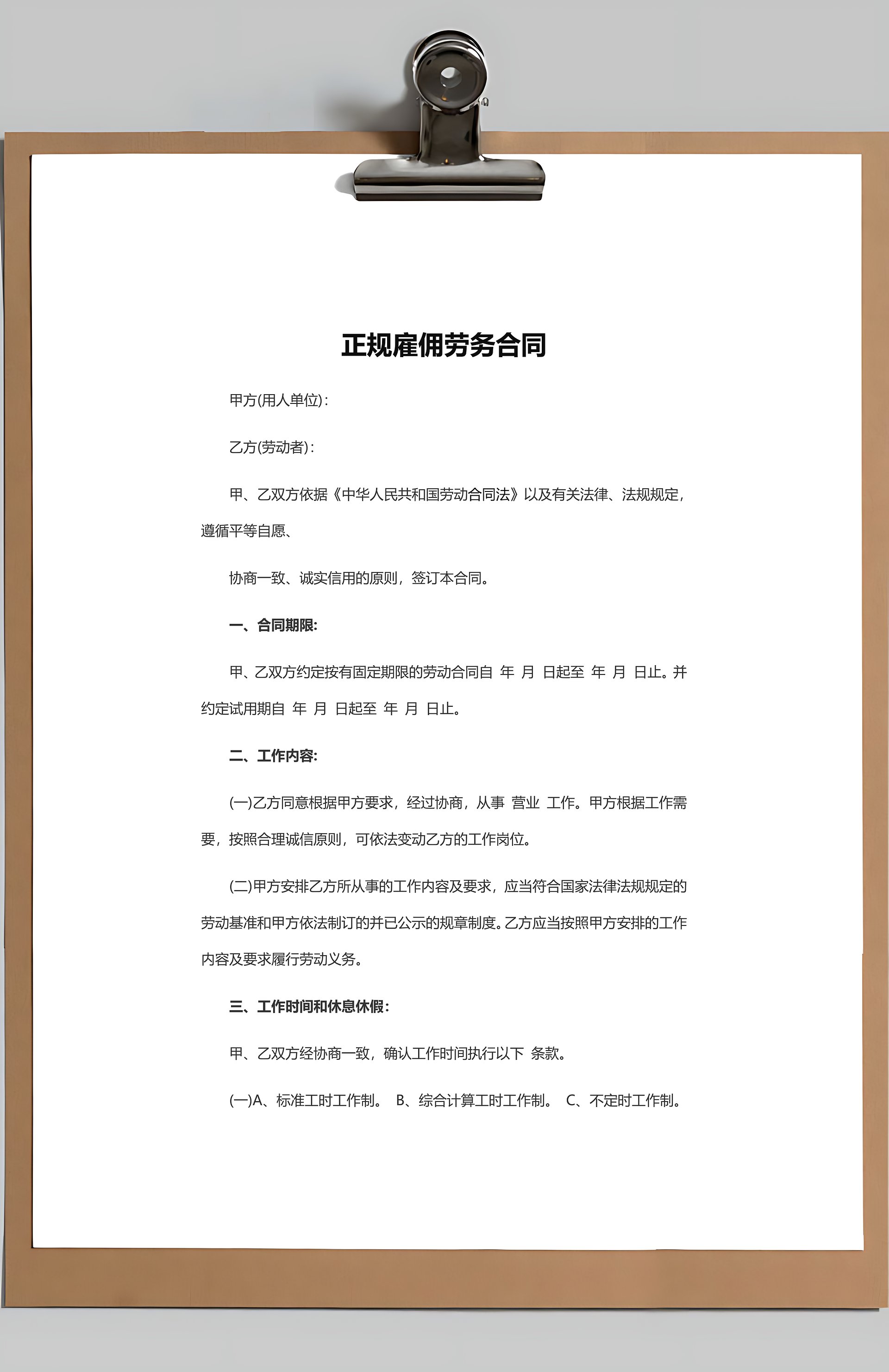 正规雇佣劳务合同

甲方(用人单位)：

乙方(劳动者)：

甲、乙双方依据《中华人民共和国劳动合同法》以及有关法律、法规规定，遵循平等自愿、

协商一致、诚实信用的原则，签订本合同。

一、合同期限：

甲、乙双方约定按有固定期限的劳动合同自 年 月 日起至 年 月 日止。并约定试用期自 年 月 日起至 年 月 日止。

二、工作内容：

(一)乙方同意根据甲方要求，经过协商，从事 营业 工作。甲方根据工作需要，按照合理诚信原则，可依法变动乙方的工作岗位。

(二)甲方安排乙方所从事的工作内容及要求，应当符合国家法律法规规定的劳动基准和甲方依法制订的并已公示的规章制度。乙方应当按照甲方安排的工作内容及要求履行劳动义务。

三、工作时间和休息休假：

甲、乙双方经协商一致，确认工作时间执行以下 条款。

(一)A、标准工时工作制。 B、综合计算工时工作制。 C、不定时工作制。